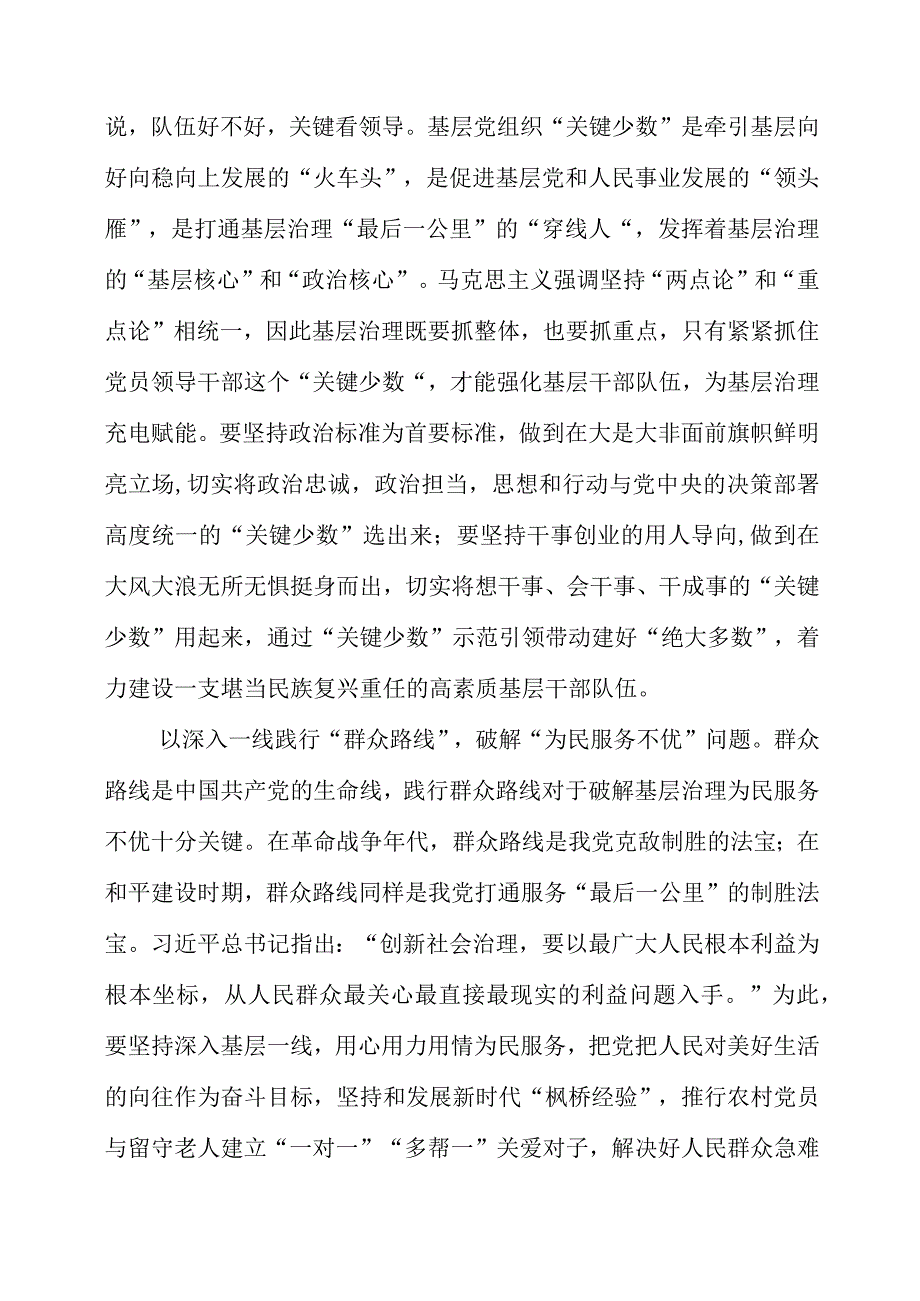 说，队伍好不好，关键看领导。基层党组织“关键少数”是牵引基层向好向稳向上发展的“火车头”，是促进基层党和人民事业发展的“领头雁”，是打通基层治理“最后一公里”的“穿线人“，发挥着基层治理的“基层核心”和“政治核心”。马克思主义强调坚持“两点论”和“重点论”相统一，因此基层治理既要抓整体，也要抓重点，只有紧紧抓住党员领导干部这个“关键少数“，才能强化基层干部队伍，为基层治理充电赋能。要坚持政治标准为首要标准，做到在大是大非面前旗帜鲜明亮立场,切实将政治忠诚，政治担当，思想和行动与党中央的决策部署高度统一的“关键少数”选出来；要坚持干事创业的用人导向,做到在大风大浪无所无惧挺身而出，切实将想干事、会干事、干成事的“关键少数”用起来，通过“关键少数”示范引领带动建好“绝大多数”，着力建设一支堪当民族复兴重任的高素质基层干部队伍。

以深入一线践行“群众路线”，破解“为民服务不优”问题。群众路线是中国共产党的生命线，践行群众路线对于破解基层治理为民服务不优十分关键。在革命战争年代，群众路线是我党克敌制胜的法宝；在和平建设时期，群众路线同样是我党打通服务“最后一公里”的制胜法宝。习近平总书记指出：“创新社会治理，要以最广大人民根本利益为根本坐标，从人民群众最关心最直接最现实的利益问题入手。”为此，要坚持深入基层一线，用心用力用情为民服务，把党把人民对美好生活的向往作为奋斗目标，坚持和发展新时代“枫桥经验”，推行农村党员与留守老人建立“一对一”“多帮一”关爱对子，解决好人民群众急难